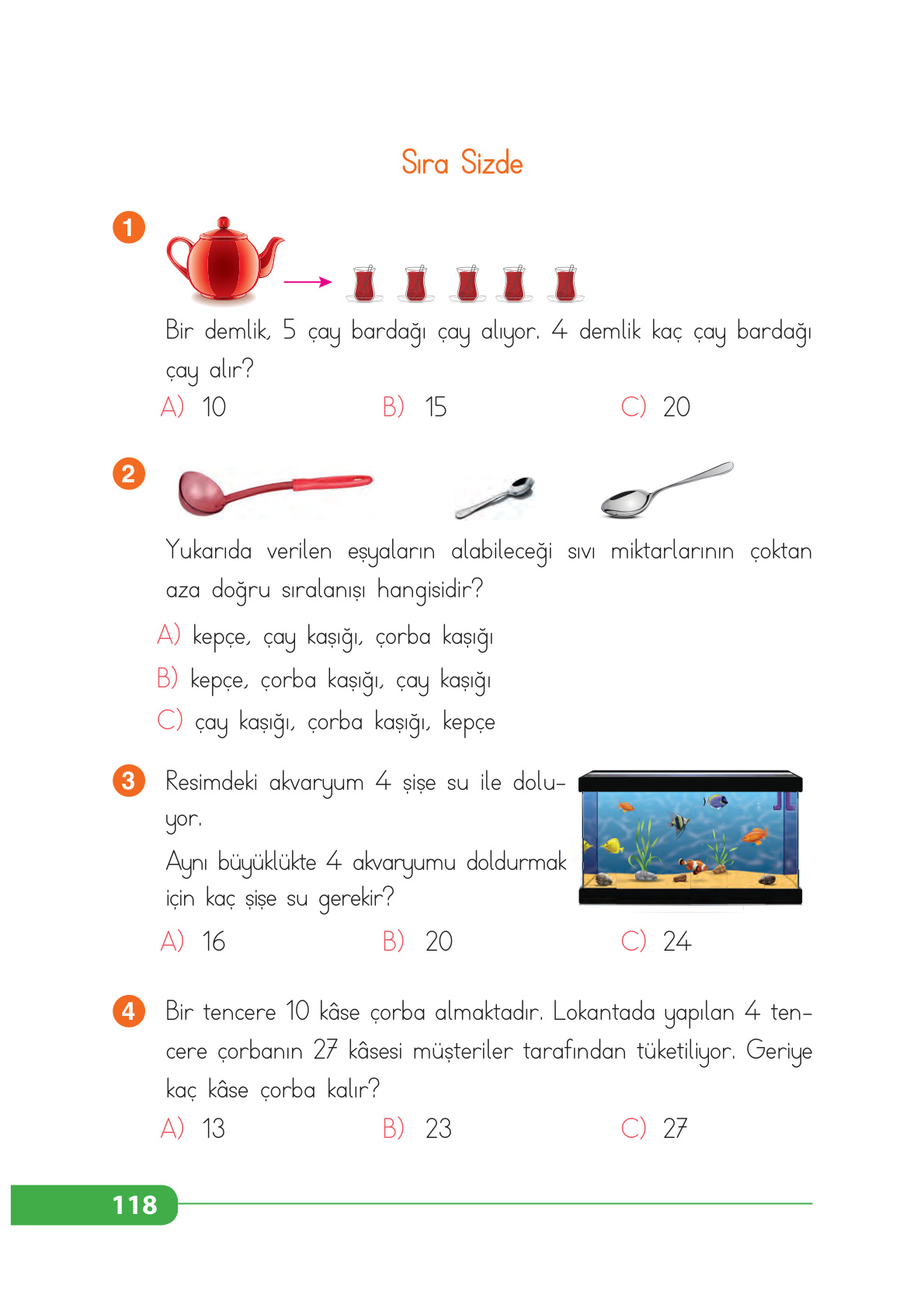 Sıra Sizde

1

Bir demlik, 5 çay bardağı çay alıyor. 4 demlik kaç çay bardağı çay alır?

A) 10 B) 15 C) 20

2

Yukarıda verilen eşyaların alabileceği sıvı miktarlarının çoktan aza doğru sıralanışı hangisidir?

A) kepçe, çay kaşığı, çorba kaşığı
B) kepçe, çorba kaşığı, çay kaşığı
C) çay kaşığı, çorba kaşığı, kepçe

3

Resimdeki akvaryum 4 şişe su ile doluyor.

Aynı büyüklükte 4 akvaryumu doldurmak için kaç şişe su gerekir?

A) 16 B) 20 C) 24

4

Bir tencere 10 kâse çorba almaktadır. Lokantada yapılan 4 tencere çorbanın 27 kâsesi müşteriler tarafından tüketiliyor. Geriye kaç kâse çorba kalır?

A) 13 B) 23 C) 27

118